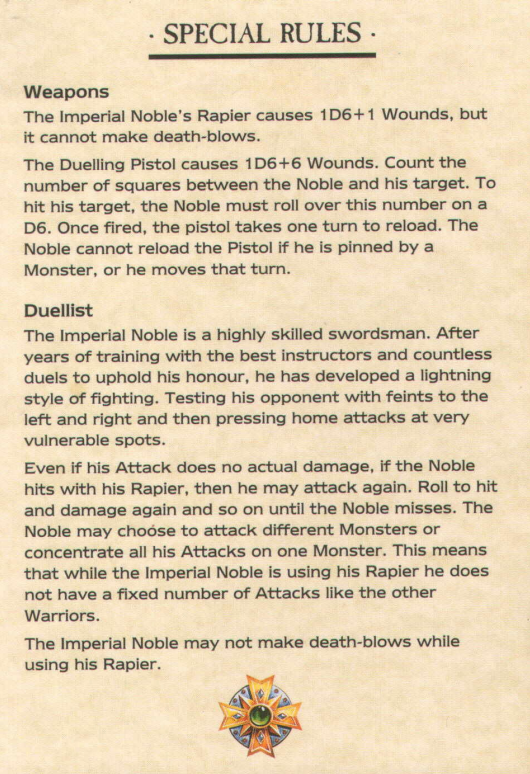 · SPECIAL RULES ·

Weapons
The Imperial Noble's Rapier causes 1D6+1 Wounds, but it cannot make death-blows.

The Duelling Pistol causes 1D6+6 Wounds. Count the number of squares between the Noble and his target. To hit his target, the Noble must roll over this number on a D6. Once fired, the pistol takes one turn to reload. The Noble cannot reload the Pistol if he is pinned by a Monster, or he moves that turn.

Duellist
The Imperial Noble is a highly skilled swordsman. After years of training with the best instructors and countless duels to uphold his honour, he has developed a lightning style of fighting. Testing his opponent with feints to the left and right and then pressing home attacks at very vulnerable spots.

Even if his Attack does no actual damage, if the Noble hits with his Rapier, then he may attack again. Roll to hit and damage again and so on until the Noble misses. The Noble may choose to attack different Monsters or concentrate all his Attacks on one Monster. This means that while the Imperial Noble is using his Rapier he does not have a fixed number of Attacks like the other Warriors.

The Imperial Noble may not make death-blows while using his Rapier.